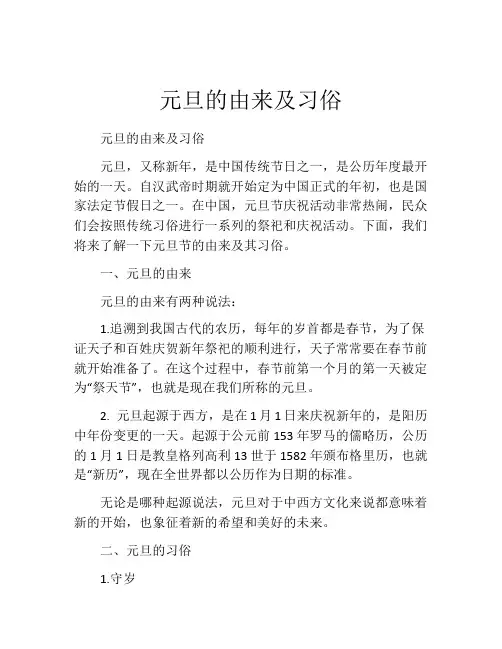 元旦的由来及习俗

元旦的由来及习俗

元旦，又称新年，是中国传统节日之一，是公历年度最开始的一天。自汉武帝时期就开始定为中国正式的年初，也是国家法定节假日之一。在中国，元旦节庆祝活动非常热闹，民众们会按照传统习俗进行一系列的祭祀和庆祝活动。下面，我们将来了解一下元旦节的由来及其习俗。

一、元旦的由来

元旦的由来有两种说法：

1.追溯到我国古代的农历，每年的岁首都是春节，为了保证天子和百姓庆贺新年祭祀的顺利进行，天子常常要在春节前就开始准备了。在这个过程中，春节前第一个月的第一天被定为“祭天节”，也就是现在我们所称的元旦。

2. 元旦起源于西方，是在1月1日来庆祝新年的，是阳历中年份变更的一天。起源于公元前153年罗马的儒略历，公历的1月1日是教皇格列高利13世于1582年颁布格里历，也就是“新历”，现在全世界都以公历作为日期的标准。

无论是哪种起源说法，元旦对于中西方文化来说都意味着新的开始，也象征着新的希望和美好的未来。

二、元旦的习俗

1.守岁